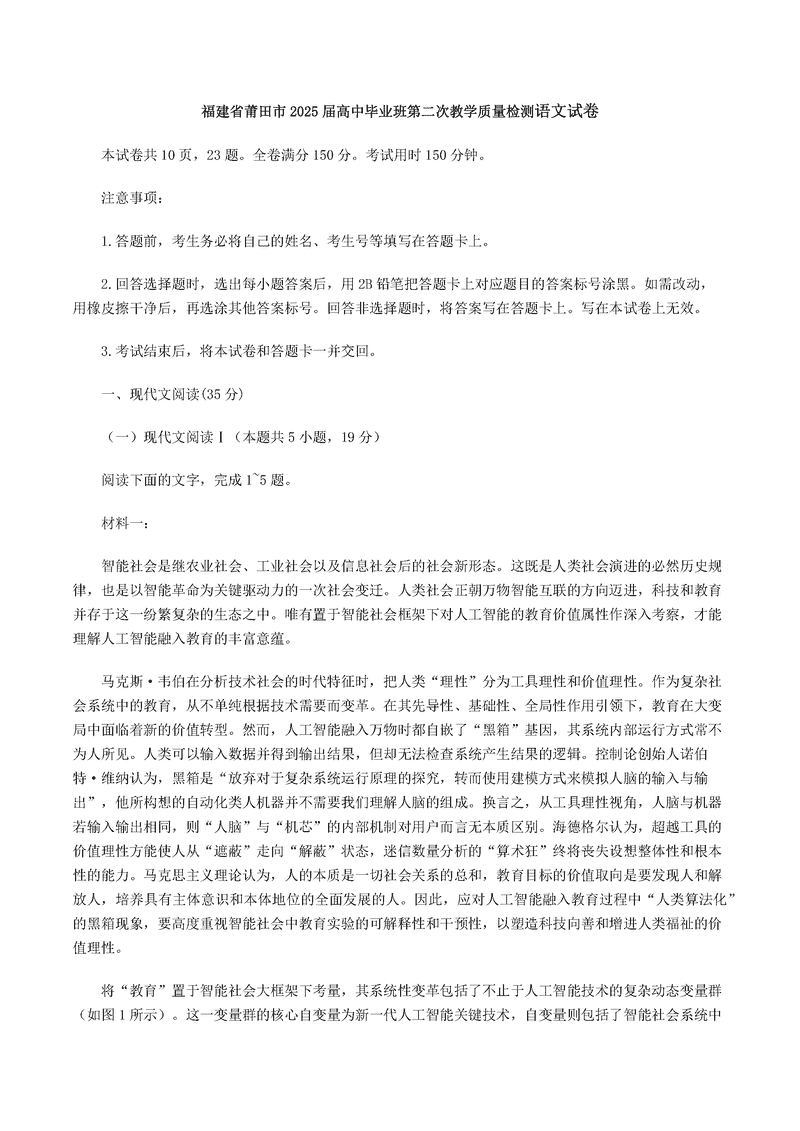 福建省莆田市2025届高中毕业班第二次教学质量检测语文试卷

本试卷共10页，23题。全卷满分150分。考试用时150分钟。

注意事项：

1.答题前，考生务必将自己的姓名、考生号等填写在答题卡上。

2.回答选择题时，选出每小题答案后，用2B铅笔把答题卡上对应题目的答案标号涂黑。如需改动，用橡皮擦干净后，再选涂其他答案标号。回答非选择题时，将答案写在答题卡上。写在本试卷上无效。

3.考试结束后，将本试卷和答题卡一并交回。

一、现代文阅读(35分)

（一）现代文阅读Ⅰ（本题共5小题，19分）

阅读下面的文字，完成1~5题。

材料一：

智能社会是继农业社会、工业社会以及信息社会后的社会新形态。这既是人类社会演进的必然历史规律，也是以智能革命为关键驱动力的一次社会变迁。人类社会正朝万物智能互联的方向迈进，科技和教育并存于这一纷繁复杂的生态之中。唯有置于智能社会框架下对人工智能的教育价值属性作深入考察，才能理解人工智能融入教育的丰富意蕴。

马克斯·韦伯在分析技术社会的时代特征时，把人类“理性”分为工具理性和价值理性。作为复杂社会系统中的教育，从不单纯根据技术需要而变革。在其先导性、基础性、全局性作用引领下，教育在大变局中面临着新的价值转型。然而，人工智能融入万物时都自嵌了“黑箱”基因，其系统内部运行方式常不为人所见。人类可以输入数据并得到输出结果，但却无法检查系统产生结果的逻辑。控制论创始人诺伯特·维纳认为，黑箱是“放弃对于复杂系统运行原理的探究，转而使用建模方式来模拟人脑的输入与输出”，他所构想的自动化类人机器并不需要我们理解人脑的组成。换言之，从工具理性视角，人脑与机器若输入输出相同，则“人脑”与“机芯”的内部机制对用户而言无本质区别。海德格尔认为，超越工具的价值理性方能使人从“遮蔽”走向“解蔽”状态，迷信数量分析的“算术狂”终将丧失设想整体性和根本性的能力。马克思主义理论认为，人的本质是一切社会关系的总和，教育目标的价值取向是要发现人和解放人，培养具有主体意识和本体地位的全面发展的人。因此，应对人工智能融入教育过程中“人类算法化”的黑箱现象，要高度重视智能社会中教育实验的可解释性和干预性，以塑造科技向善和增进人类福祉的价值理性。

将“教育”置于智能社会大框架下考量，其系统性变革包括了不止于人工智能技术的复杂动态变量群（如图1所示）。这一变量群的核心自变量为新一代人工智能关键技术，自变量则包括了智能社会系统中